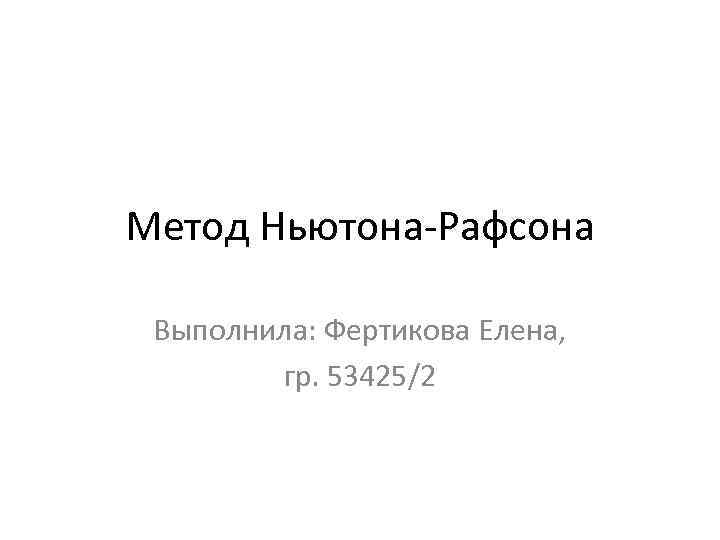 Метод Ньютона-Рафсона

Выполнила: Фертикова Елена,
гр. 53425/2